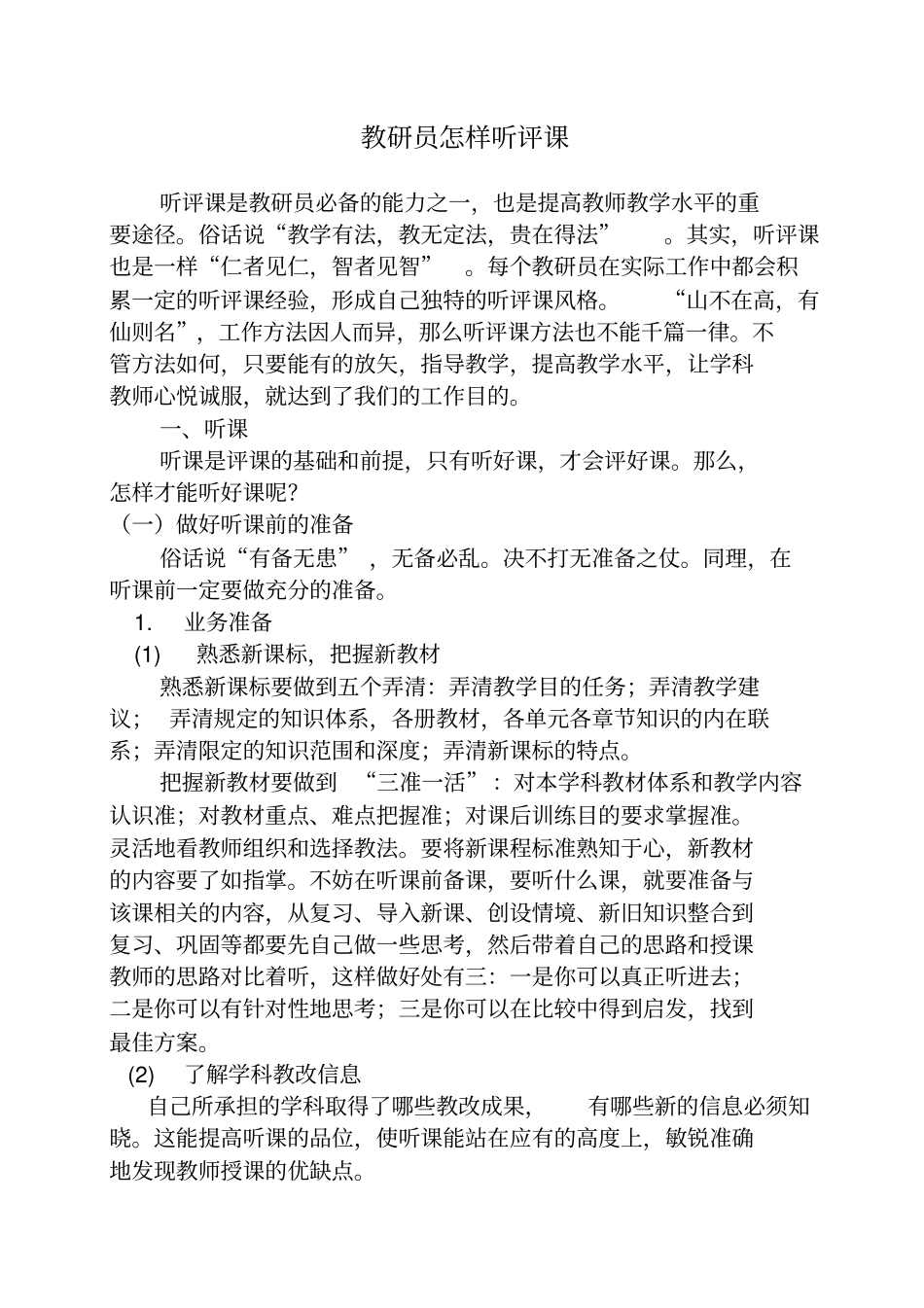 教研员怎样听评课

听评课是教研员必备的能力之一，也是提高教师教学水平的重要途径。俗话说“教学有法，教无定法，贵在得法”。其实，听评课也是一样“仁者见仁，智者见智”。每个教研员在实际工作中都会积累一定的听评课经验，形成自己独特的听评课风格。“山不在高，有仙则名”，工作方法因人而异，那么听评课方法也不能千篇一律。不管方法如何，只要能有的放矢，指导教学，提高教学水平，让学科教师心悦诚服，就达到了我们的工作目的。

一、听课

听课是评课的基础和前提，只有听好课，才会评好课。那么，怎样才能听好课呢？

（一）做好听课前的准备

俗话说“有备无患”，无备必乱。决不打无准备之仗。同理，在听课前一定要做充分的准备。

1. 业务准备

(1) 熟悉新课标，把握新教材

熟悉新课标要做到五个弄清：弄清教学目的任务；弄清教学建议；弄清规定的知识体系，各册教材，各单元各章节知识的内在联系；弄清限定的知识范围和深度；弄清新课标的特点。

把握新教材要做到“三准一活”：对本学科教材体系和教学内容认识准；对教材重点、难点把握准；对课后训练目的要求掌握准。灵活地看教师组织和选择教法。要将新课程标准熟知于心，新教材的内容要了如指掌。不妨在听课前备课，要听什么课，就要准备与该课相关的内容，从复习、导入新课、创设情境、新旧知识整合到复习、巩固等都要先自己做一些思考，然后带着自己的思路和授课教师的思路对比着听，这样做好处有三：一是你可以真正听进去；二是你可以有针对性地思考；三是你可以在比较中得到启发，找到最佳方案。

(2) 了解学科教改信息

自己所承担的学科取得了哪些教改成果，有哪些新的信息必须知晓。这能提高听课的品位，使听课能站在应有的高度上，敏锐准确地发现教师授课的优缺点。